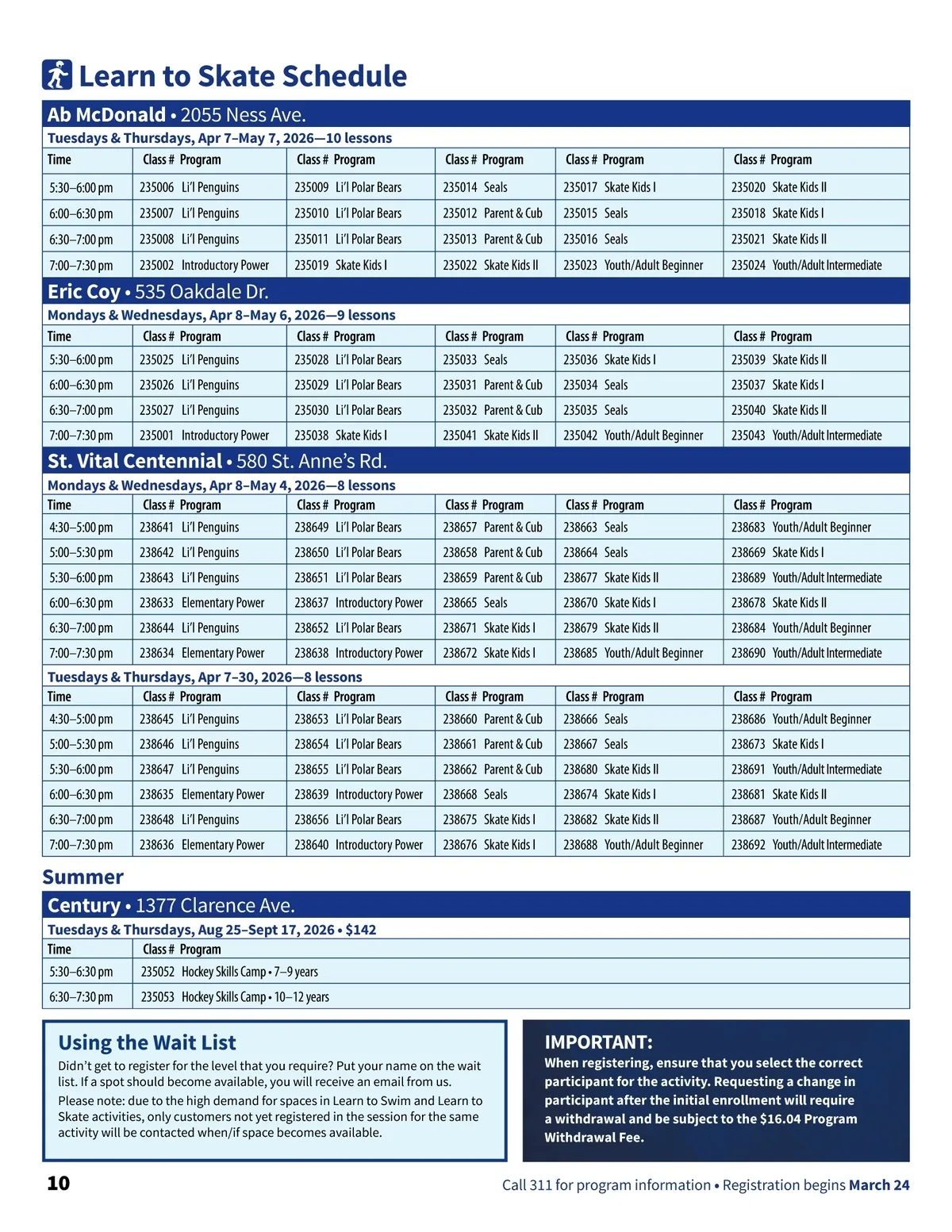 Learn to Skate Schedule

Ab McDonald • 2055 Ness Ave.

Tuesdays & Thursdays, Apr 7–May 7, 2026—10 lessons

| Time | Class # Program | Class # Program | Class # Program | Class # Program | Class # Program |
|---|---|---|---|---|---|
| 5:30–6:00 pm | 235006 Li'l Penguins | 235009 Li'l Polar Bears | 235014 Seals | 235017 Skate Kids I | 235020 Skate Kids II |
| 6:00–6:30 pm | 235007 Li'l Penguins | 235010 Li'l Polar Bears | 235012 Parent & Cub | 235015 Seals | 235018 Skate Kids I |
| 6:30–7:00 pm | 235008 Li'l Penguins | 235011 Li'l Polar Bears | 235013 Parent & Cub | 235016 Seals | 235021 Skate Kids II |
| 7:00–7:30 pm | 235002 Introductory Power | 235019 Skate Kids I | 235022 Skate Kids II | 235023 Youth/Adult Beginner | 235024 Youth/Adult Intermediate |

Eric Coy • 535 Oakdale Dr.

Mondays & Wednesdays, Apr 8–May 6, 2026—9 lessons

| Time | Class # Program | Class # Program | Class # Program | Class # Program | Class # Program |
|---|---|---|---|---|---|
| 5:30–6:00 pm | 235025 Li'l Penguins | 235028 Li'l Polar Bears | 235033 Seals | 235036 Skate Kids I | 235039 Skate Kids II |
| 6:00–6:30 pm | 235026 Li'l Penguins | 235029 Li'l Polar Bears | 235031 Parent & Cub | 235034 Seals | 235037 Skate Kids I |
| 6:30–7:00 pm | 235027 Li'l Penguins | 235030 Li'l Polar Bears | 235032 Parent & Cub | 235035 Seals | 235040 Skate Kids II |
| 7:00–7:30 pm | 235001 Introductory Power | 235038 Skate Kids I | 235041 Skate Kids II | 235042 Youth/Adult Beginner | 235043 Youth/Adult Intermediate |

St. Vital Centennial • 580 St. Anne's Rd.

Mondays & Wednesdays, Apr 8–May 4, 2026—8 lessons

| Time | Class # Program | Class # Program | Class # Program | Class # Program | Class # Program |
|---|---|---|---|---|---|
| 4:30–5:00 pm | 238641 Li'l Penguins | 238649 Li'l Polar Bears | 238657 Parent & Cub | 238663 Seals | 238683 Youth/Adult Beginner |
| 5:00–5:30 pm | 238642 Li'l Penguins | 238650 Li'l Polar Bears | 238658 Parent & Cub | 238664 Seals | 238669 Skate Kids I |
| 5:30–6:00 pm | 238643 Li'l Penguins | 238651 Li'l Polar Bears | 238659 Parent & Cub | 238677 Skate Kids II | 238689 Youth/Adult Intermediate |
| 6:00–6:30 pm | 238633 Elementary Power | 238637 Introductory Power | 238665 Seals | 238670 Skate Kids I | 238678 Skate Kids II |
| 6:30–7:00 pm | 238644 Li'l Penguins | 238652 Li'l Polar Bears | 238671 Skate Kids I | 238679 Skate Kids II | 238684 Youth/Adult Beginner |
| 7:00–7:30 pm | 238634 Elementary Power | 238638 Introductory Power | 238672 Skate Kids I | 238685 Youth/Adult Beginner | 238690 Youth/Adult Intermediate |

Tuesdays & Thursdays, Apr 7–30, 2026—8 lessons

| Time | Class # Program | Class # Program | Class # Program | Class # Program | Class # Program |
|---|---|---|---|---|---|
| 4:30–5:00 pm | 238645 Li'l Penguins | 238653 Li'l Polar Bears | 238660 Parent & Cub | 238666 Seals | 238686 Youth/Adult Beginner |
| 5:00–5:30 pm | 238646 Li'l Penguins | 238654 Li'l Polar Bears | 238661 Parent & Cub | 238667 Seals | 238673 Skate Kids I |
| 5:30–6:00 pm | 238647 Li'l Penguins | 238655 Li'l Polar Bears | 238662 Parent & Cub | 238680 Skate Kids II | 238691 Youth/Adult Intermediate |
| 6:00–6:30 pm | 238635 Elementary Power | 238639 Introductory Power | 238668 Seals | 238674 Skate Kids I | 238681 Skate Kids II |
| 6:30–7:00 pm | 238648 Li'l Penguins | 238656 Li'l Polar Bears | 238675 Skate Kids I | 238682 Skate Kids II | 238687 Youth/Adult Beginner |
| 7:00–7:30 pm | 238636 Elementary Power | 238640 Introductory Power | 238676 Skate Kids I | 238688 Youth/Adult Beginner | 238692 Youth/Adult Intermediate |

Summer

Century • 1377 Clarence Ave.

Tuesdays & Thursdays, Aug 25–Sept 17, 2026 • $142

| Time | Class # Program |
|---|---|
| 5:30–6:30 pm | 235052 Hockey Skills Camp • 7–9 years |
| 6:30–7:30 pm | 235053 Hockey Skills Camp • 10–12 years |

Using the Wait List

Didn't get to register for the level that you require? Put your name on the wait list. If a spot should become available, you will receive an email from us.

Please note: due to the high demand for spaces in Learn to Swim and Learn to Skate activities, only customers not yet registered in the session for the same activity will be contacted when/if space becomes available.

IMPORTANT:
When registering, ensure that you select the correct participant for the activity. Requesting a change in participant after the initial enrollment will require a withdrawal and be subject to the $16.04 Program Withdrawal Fee.

10

Call 311 for program information • Registration begins March 24